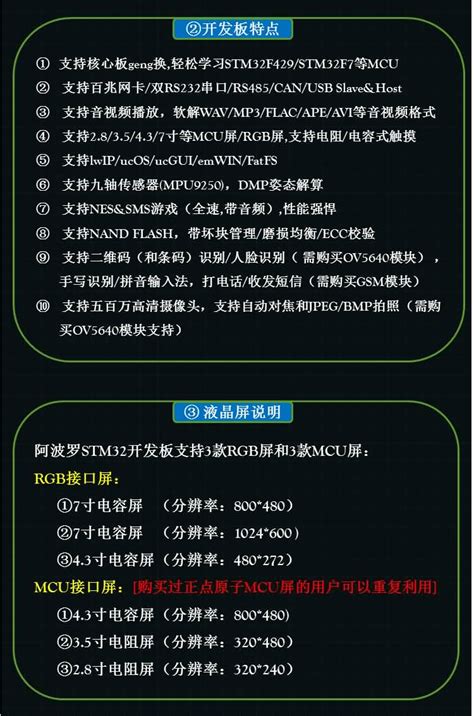 ②开发板特点

① 支持核心板geng换,轻松学习STM32F429/STM32F7等MCU
② 支持百兆网卡/双RS232串口/RS485/CAN/USB Slave&Host
③ 支持音视频播放，软解WAV/MP3/FLAC/APE/AVI等音视频格式
④ 支持2.8/3.5/4.3/7寸等MCU屏/RGB屏,支持电阻/电容式触摸
⑤ 支持lwIP/ucOS/ucGUI/emWIN/FatFS
⑥ 支持九轴传感器(MPU9250)，DMP姿态解算
⑦ 支持NES&SMS游戏（全速,带音频）,性能强悍
⑧ 支持NAND FLASH，带坏块管理/磨损均衡/ECC校验
⑨ 支持二维码（和条码）识别/人脸识别（需购买OV5640模块），手写识别/拼音输入法，打电话/收发短信（需购买GSM模块）
⑩ 支持五百万高清摄像头，支持自动对焦和JPEG/BMP拍照（需购买OV5640模块支持）

③ 液晶屏说明

阿波罗STM32开发板支持3款RGB屏和3款MCU屏：
RGB接口屏：
①7寸电容屏 （分辨率：800*480）
②7寸电容屏 （分辨率：1024*600）
③4.3寸电容屏（分辨率：480*272）
MCU接口屏：[购买过正点原子MCU屏的用户可以重复利用]
①4.3寸电容屏（分辨率：800*480）
②3.5寸电阻屏（分辨率：320*480）
③2.8寸电阻屏（分辨率：320*240）